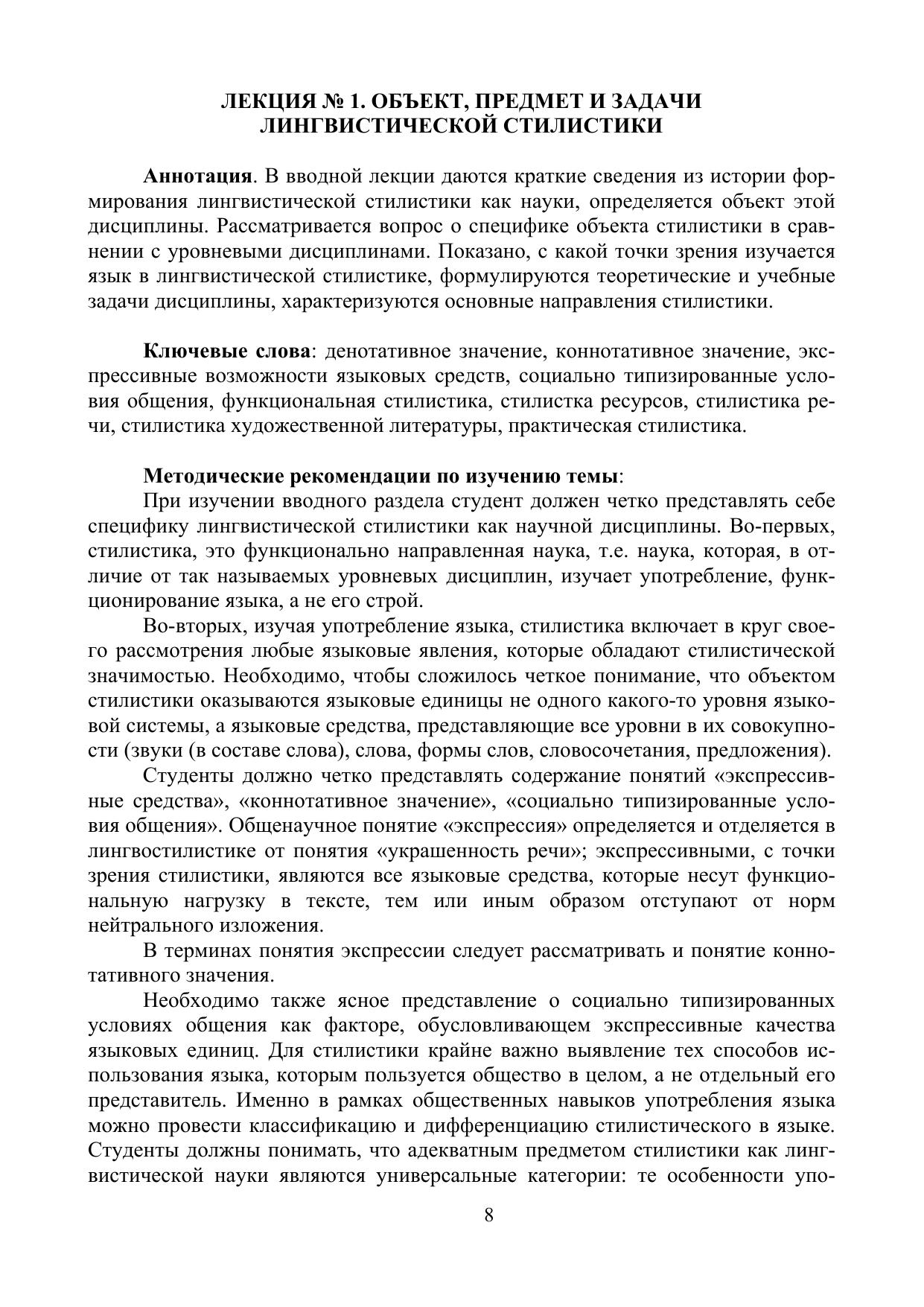 ЛЕКЦИЯ № 1. ОБЪЕКТ, ПРЕДМЕТ И ЗАДАЧИ ЛИНГВИСТИЧЕСКОЙ СТИЛИСТИКИ

Аннотация. В вводной лекции даются краткие сведения из истории формирования лингвистической стилистики как науки, определяется объект этой дисциплины. Рассматривается вопрос о специфике объекта стилистики в сравнении с уровневыми дисциплинами. Показано, с какой точки зрения изучается язык в лингвистической стилистике, формулируются теоретические и учебные задачи дисциплины, характеризуются основные направления стилистики.

Ключевые слова: денотативное значение, коннотативное значение, экспрессивные возможности языковых средств, социально типизированные условия общения, функциональная стилистика, стилистка ресурсов, стилистика речи, стилистика художественной литературы, практическая стилистика.

Методические рекомендации по изучению темы:
При изучении вводного раздела студент должен четко представлять себе специфику лингвистической стилистики как научной дисциплины. Во-первых, стилистика, это функционально направленная наука, т.е. наука, которая, в отличие от так называемых уровневых дисциплин, изучает употребление, функционирование языка, а не его строй.
Во-вторых, изучая употребление языка, стилистика включает в круг своего рассмотрения любые языковые явления, которые обладают стилистической значимостью. Необходимо, чтобы сложилось четкое понимание, что объектом стилистики оказываются языковые единицы не одного какого-то уровня языковой системы, а языковые средства, представляющие все уровни в их совокупности (звуки (в составе слова), слова, формы слов, словосочетания, предложения).
Студенты должно четко представлять содержание понятий «экспрессивные средства», «коннотативное значение», «социально типизированные условия общения». Общенаучное понятие «экспрессия» определяется и отделяется в лингвостилистике от понятия «украшенность речи»; экспрессивными, с точки зрения стилистики, являются все языковые средства, которые несут функциональную нагрузку в тексте, тем или иным образом отступают от норм нейтрального изложения.
В терминах понятия экспрессии следует рассматривать и понятие коннотативного значения.
Необходимо также ясное представление о социально типизированных условиях общения как факторе, обусловливающем экспрессивные качества языковых единиц. Для стилистики крайне важно выявление тех способов использования языка, которым пользуется общество в целом, а не отдельный его представитель. Именно в рамках общественных навыков употребления языка можно провести классификацию и дифференциацию стилистического в языке. Студенты должны понимать, что адекватным предметом стилистики как лингвистической науки являются универсальные категории: те особенности упо-

8